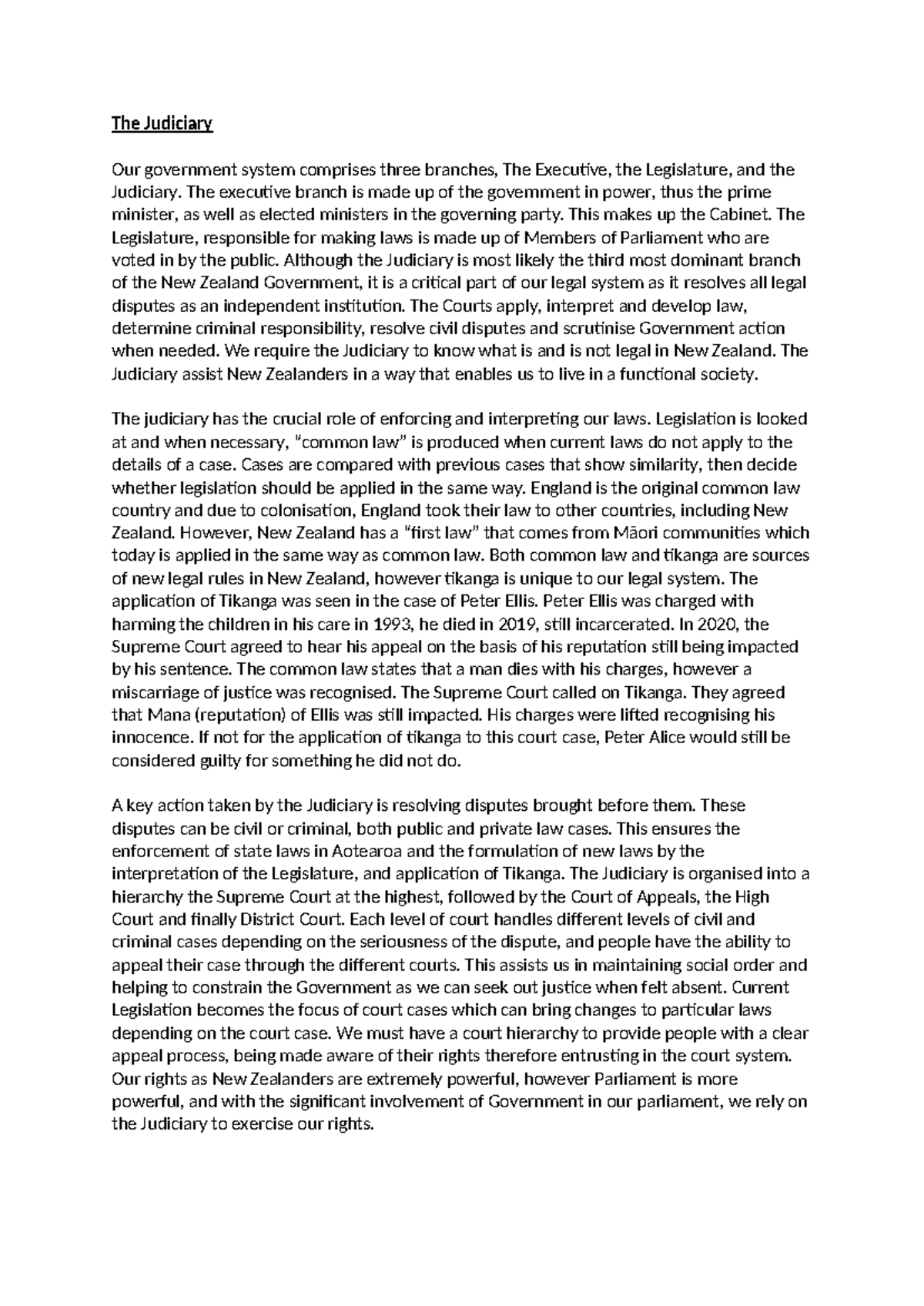 The Judiciary

Our government system comprises three branches, The Executive, the Legislature, and the Judiciary. The executive branch is made up of the government in power, thus the prime minister, as well as elected ministers in the governing party. This makes up the Cabinet. The Legislature, responsible for making laws is made up of Members of Parliament who are voted in by the public. Although the Judiciary is most likely the third most dominant branch of the New Zealand Government, it is a critical part of our legal system as it resolves all legal disputes as an independent institution. The Courts apply, interpret and develop law, determine criminal responsibility, resolve civil disputes and scrutinise Government action when needed. We require the Judiciary to know what is and is not legal in New Zealand. The Judiciary assist New Zealanders in a way that enables us to live in a functional society.

The judiciary has the crucial role of enforcing and interpreting our laws. Legislation is looked at and when necessary, "common law" is produced when current laws do not apply to the details of a case. Cases are compared with previous cases that show similarity, then decide whether legislation should be applied in the same way. England is the original common law country and due to colonisation, England took their law to other countries, including New Zealand. However, New Zealand has a "first law" that comes from Māori communities which today is applied in the same way as common law. Both common law and tikanga are sources of new legal rules in New Zealand, however tikanga is unique to our legal system. The application of Tikanga was seen in the case of Peter Ellis. Peter Ellis was charged with harming the children in his care in 1993, he died in 2019, still incarcerated. In 2020, the Supreme Court agreed to hear his appeal on the basis of his reputation still being impacted by his sentence. The common law states that a man dies with his charges, however a miscarriage of justice was recognised. The Supreme Court called on Tikanga. They agreed that Mana (reputation) of Ellis was still impacted. His charges were lifted recognising his innocence. If not for the application of tikanga to this court case, Peter Alice would still be considered guilty for something he did not do.

A key action taken by the Judiciary is resolving disputes brought before them. These disputes can be civil or criminal, both public and private law cases. This ensures the enforcement of state laws in Aotearoa and the formulation of new laws by the interpretation of the Legislature, and application of Tikanga. The Judiciary is organised into a hierarchy the Supreme Court at the highest, followed by the Court of Appeals, the High Court and finally District Court. Each level of court handles different levels of civil and criminal cases depending on the seriousness of the dispute, and people have the ability to appeal their case through the different courts. This assists us in maintaining social order and helping to constrain the Government as we can seek out justice when felt absent. Current Legislation becomes the focus of court cases which can bring changes to particular laws depending on the court case. We must have a court hierarchy to provide people with a clear appeal process, being made aware of their rights therefore entrusting in the court system. Our rights as New Zealanders are extremely powerful, however Parliament is more powerful, and with the significant involvement of Government in our parliament, we rely on the Judiciary to exercise our rights.